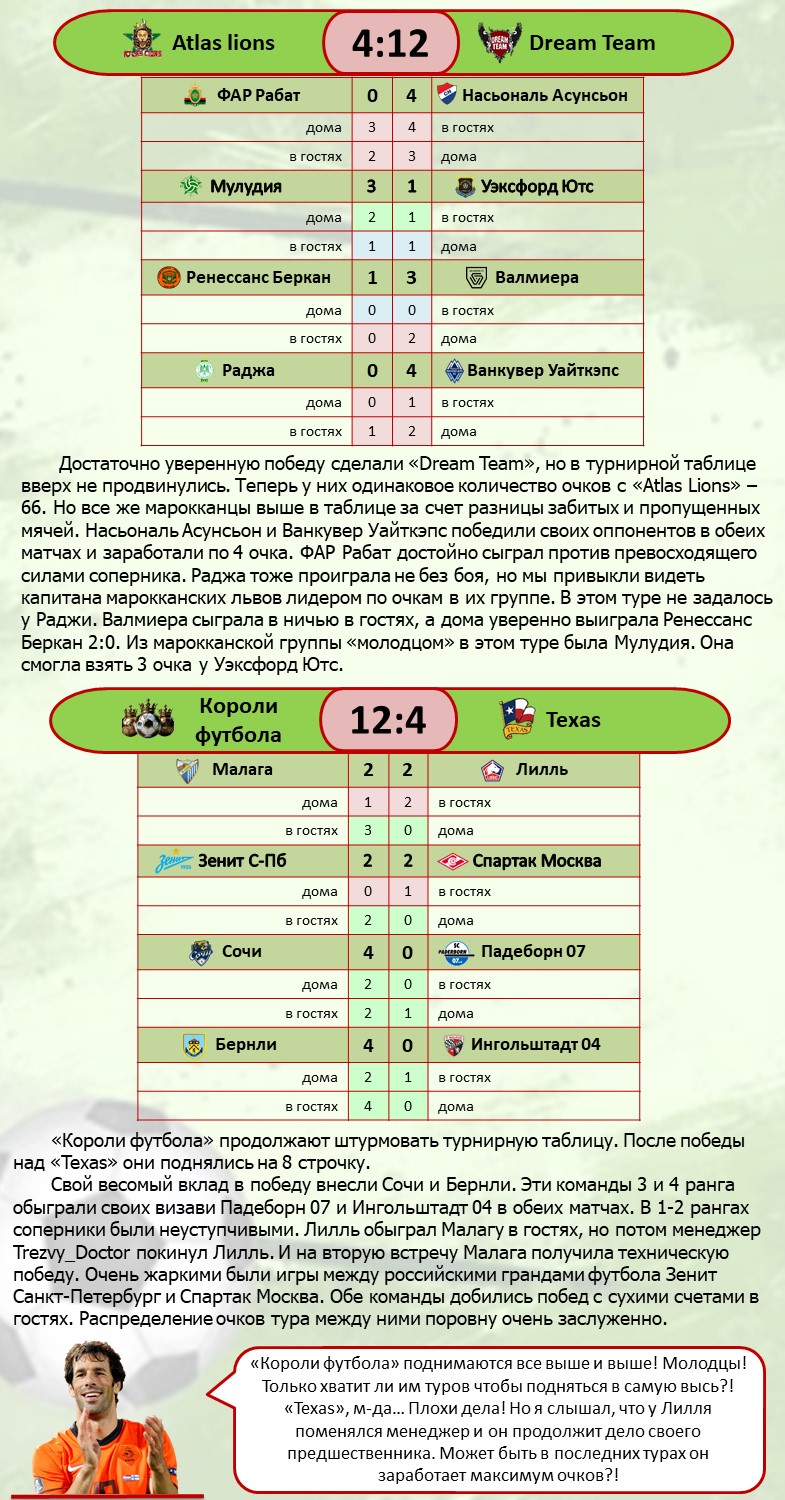 Atlas lions 4:12 Dream Team

| ФАР Рабат | 0 | 4 | Насьональ Асунсьон |
|---|---|---|---|
| дома | 3 | 4 | в гостях |
| в гостях | 2 | 3 | дома |
| Мулудия | 3 | 1 | Уэксфорд Ютс |
| дома | 2 | 1 | в гостях |
| в гостях | 1 | 1 | дома |
| Ренессанс Беркан | 1 | 3 | Валмиера |
| дома | 0 | 0 | в гостях |
| в гостях | 0 | 2 | дома |
| Раджа | 0 | 4 | Ванкувер Уайткэпс |
| дома | 0 | 1 | в гостях |
| в гостях | 1 | 2 | дома |

Достаточно уверенную победу сделали «Dream Team», но в турнирной таблице вверх не продвинулись. Теперь у них одинаковое количество очков с «Atlas Lions» – 66. Но все же марокканцы выше в таблице за счет разницы забитых и пропущенных мячей. Насьональ Асунсьон и Ванкувер Уайткэпс победили своих оппонентов в обеих матчах и заработали по 4 очка. ФАР Рабат достойно сыграл против превосходящего силами соперника. Раджа тоже проиграла не без боя, но мы привыкли видеть капитана марокканских львов лидером по очкам в их группе. В этом туре не задалось у Раджи. Валмиера сыграла в ничью в гостях, а дома уверенно выиграла Ренессанс Беркан 2:0. Из марокканской группы «молодцом» в этом туре была Мулудия. Она смогла взять 3 очка у Уэксфорд Ютс.

Короли футбола 12:4 Texas

| Малага | 2 | 2 | Лилль |
|---|---|---|---|
| дома | 1 | 2 | в гостях |
| в гостях | 3 | 0 | дома |
| Зенит С-Пб | 2 | 2 | Спартак Москва |
| дома | 0 | 1 | в гостях |
| в гостях | 2 | 0 | дома |
| Сочи | 4 | 0 | Падеборн 07 |
| дома | 2 | 0 | в гостях |
| в гостях | 2 | 1 | дома |
| Бернли | 4 | 0 | Ингольштадт 04 |
| дома | 2 | 1 | в гостях |
| в гостях | 4 | 0 | дома |

«Короли футбола» продолжают штурмовать турнирную таблицу. После победы над «Texas» они поднялись на 8 строчку.

Свой весомый вклад в победу внесли Сочи и Бернли. Эти команды 3 и 4 ранга обыграли своих визави Падеборн 07 и Ингольштадт 04 в обеих матчах. В 1-2 рангах соперники были неуступчивыми. Лилль обыграл Малагу в гостях, но потом менеджер Trezvy_Doctor покинул Лилль. И на вторую встречу Малага получила техническую победу. Очень жаркими были игры между российскими грандами футбола Зенит Санкт-Петербург и Спартак Москва. Обе команды добились побед с сухими счетами в гостях. Распределение очков тура между ними поровну очень заслуженно.

«Короли футбола» поднимаются все выше и выше! Молодцы! Только хватит ли им туров чтобы подняться в самую высь?! «Texas», м-да… Плохи дела! Но я слышал, что у Лилля поменялся менеджер и он продолжит дело своего предшественника. Может быть в последних турах он заработает максимум очков?!